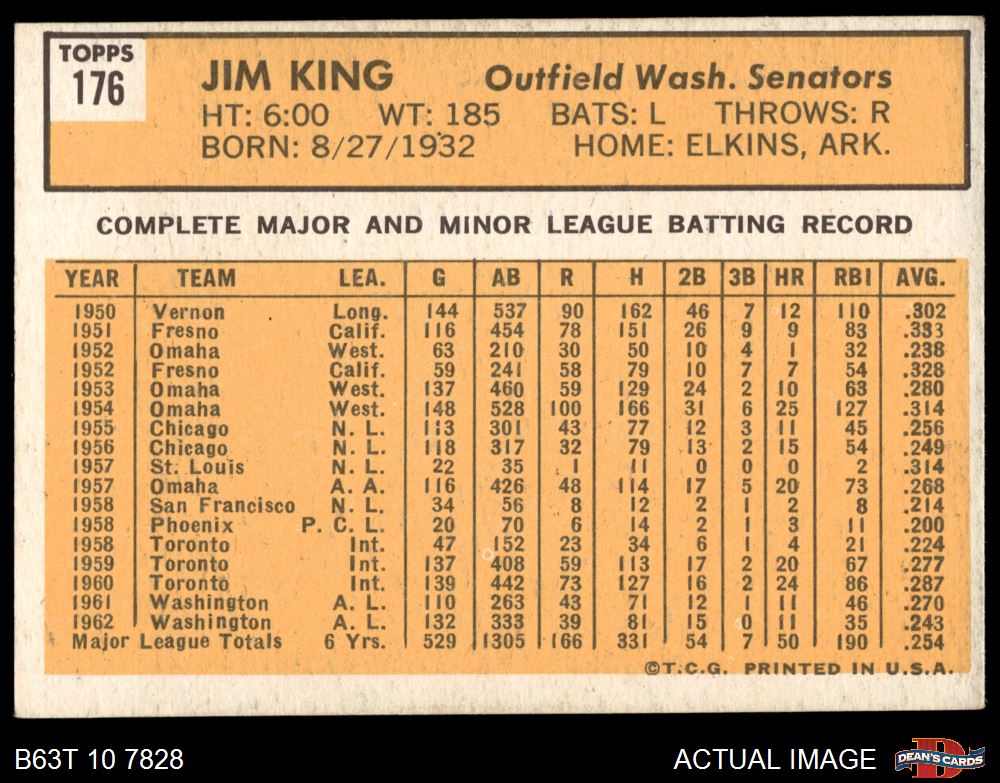 TOPPS
176

JIM KING Outfield Wash. Senators
HT: 6:00 WT: 185 BATS: L THROWS: R
BORN: 8/27/1932 HOME: ELKINS, ARK.

COMPLETE MAJOR AND MINOR LEAGUE BATTING RECORD

| YEAR | TEAM | LEA. | G | AB | R | H | 2B | 3B | HR | RBI | AVG. |
|---|---|---|---|---|---|---|---|---|---|---|---|
| 1950 | Vernon | Long. | 144 | 537 | 90 | 162 | 46 | 7 | 12 | 110 | .302 |
| 1951 | Fresno | Calif. | 116 | 454 | 78 | 151 | 26 | 9 | 9 | 83 | .333 |
| 1952 | Omaha | West. | 63 | 210 | 30 | 50 | 10 | 4 | 1 | 32 | .238 |
| 1952 | Fresno | Calif. | 59 | 241 | 58 | 79 | 10 | 7 | 7 | 54 | .328 |
| 1953 | Omaha | West. | 137 | 460 | 59 | 129 | 24 | 2 | 10 | 63 | .280 |
| 1954 | Omaha | West. | 148 | 528 | 100 | 166 | 31 | 6 | 25 | 127 | .314 |
| 1955 | Chicago | N. L. | 113 | 301 | 43 | 77 | 12 | 3 | 11 | 45 | .256 |
| 1956 | Chicago | N. L. | 118 | 317 | 32 | 79 | 13 | 2 | 15 | 54 | .249 |
| 1957 | St. Louis | N. L. | 22 | 35 | 1 | 11 | 0 | 0 | 0 | 2 | .314 |
| 1957 | Omaha | A. A. | 116 | 426 | 48 | 114 | 17 | 5 | 20 | 73 | .268 |
| 1958 | San Francisco | N. L. | 34 | 56 | 8 | 12 | 2 | 1 | 2 | 8 | .214 |
| 1958 | Phoenix | P. C. L. | 20 | 70 | 6 | 14 | 2 | 1 | 3 | 11 | .200 |
| 1958 | Toronto | Int. | 47 | 152 | 23 | 34 | 6 | 1 | 4 | 21 | .224 |
| 1959 | Toronto | Int. | 137 | 408 | 59 | 113 | 17 | 2 | 20 | 67 | .277 |
| 1960 | Toronto | Int. | 139 | 442 | 73 | 127 | 16 | 2 | 24 | 86 | .287 |
| 1961 | Washington | A. L. | 110 | 263 | 43 | 71 | 12 | 1 | 11 | 46 | .270 |
| 1962 | Washington | A. L. | 132 | 333 | 39 | 81 | 15 | 0 | 11 | 35 | .243 |
| Major League Totals | | 6 Yrs. | 529 | 1305 | 166 | 331 | 54 | 7 | 50 | 190 | .254 |

©T.C.G. PRINTED IN U.S.A.

B63T 10 7828
ACTUAL IMAGE
DEAN'S CARDS